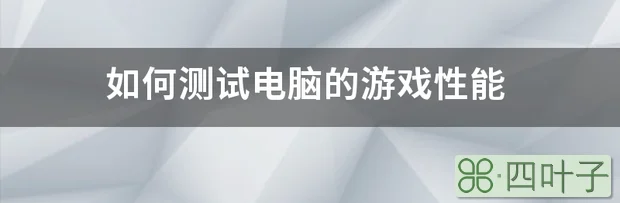 如何测试电脑的游戏性能

·四叶子